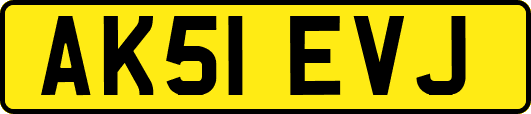 AK51 EVJ